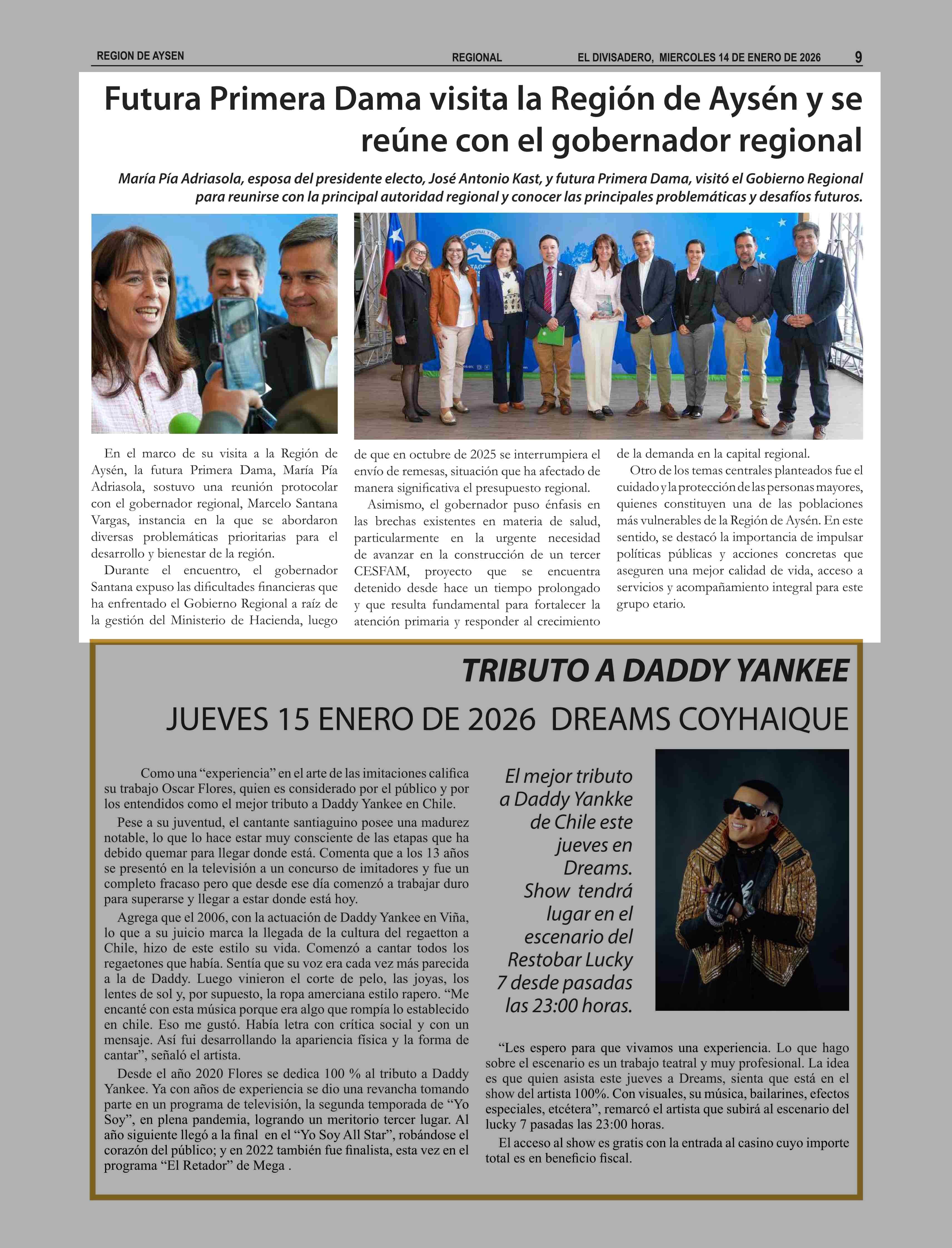 REGION DE AYSEN REGIONAL EL DIVISADERO, MIERCOLES 14 DE ENERO DE 2026 9

Futura Primera Dama visita la Región de Aysén y se reúne con el gobernador regional

María Pía Adriasola, esposa del presidente electo, José Antonio Kast, y futura Primera Dama, visitó el Gobierno Regional para reunirse con la principal autoridad regional y conocer las principales problemáticas y desafíos futuros.

En el marco de su visita a la Región de Aysén, la futura Primera Dama, María Pía Adriasola, sostuvo una reunión protocolar con el gobernador regional, Marcelo Santana Vargas, instancia en la que se abordaron diversas problemáticas prioritarias para el desarrollo y bienestar de la región.

Durante el encuentro, el gobernador Santana expuso las dificultades financieras que ha enfrentado el Gobierno Regional a raíz de la gestión del Ministerio de Hacienda, luego de que en octubre de 2025 se interrumpiera el envío de remesas, situación que ha afectado de manera significativa el presupuesto regional.

Asimismo, el gobernador puso énfasis en las brechas existentes en materia de salud, particularmente en la urgente necesidad de avanzar en la construcción de un tercer CESFAM, proyecto que se encuentra detenido desde hace un tiempo prolongado y que resulta fundamental para fortalecer la atención primaria y responder al crecimiento de la demanda en la capital regional.

Otro de los temas centrales planteados fue el cuidado y la protección de las personas mayores, quienes constituyen una de las poblaciones más vulnerables de la Región de Aysén. En este sentido, se destacó la importancia de impulsar políticas públicas y acciones concretas que aseguren una mejor calidad de vida, acceso a servicios y acompañamiento integral para este grupo etario.

TRIBUTO A DADDY YANKEE

JUEVES 15 ENERO DE 2026 DREAMS COYHAIQUE

Como una “experiencia” en el arte de las imitaciones califica su trabajo Oscar Flores, quien es considerado por el público y por los entendidos como el mejor tributo a Daddy Yankee en Chile.

Pese a su juventud, el cantante santiaguino posee una madurez notable, lo que lo hace estar muy consciente de las etapas que ha debido quemar para llegar donde está. Comenta que a los 13 años se presentó en la televisión a un concurso de imitadores y fue un completo fracaso pero que desde ese día comenzó a trabajar duro para superarse y llegar a estar donde está hoy.

Agrega que el 2006, con la actuación de Daddy Yankee en Viña, lo que a su juicio marca la llegada de la cultura del regaetton a Chile, hizo de este estilo su vida. Comenzó a cantar todos los regaetones que había. Sentía que su voz era cada vez más parecida a la de Daddy. Luego vinieron el corte de pelo, las joyas, los lentes de sol y, por supuesto, la ropa amerciana estilo rapero. “Me encanté con esta música porque era algo que rompía lo establecido en chile. Eso me gustó. Había letra con crítica social y con un mensaje. Así fui desarrollando la apariencia física y la forma de cantar”, señaló el artista.

Desde el año 2020 Flores se dedica 100 % al tributo a Daddy Yankee. Ya con años de experiencia se dio una revancha tomando parte en un programa de televisión, la segunda temporada de “Yo Soy”, en plena pandemia, logrando un meritorio tercer lugar. Al año siguiente llegó a la final en el “Yo Soy All Star”, robándose el corazón del público; y en 2022 también fue finalista, esta vez en el programa “El Retador” de Mega .

El mejor tributo a Daddy Yankke de Chile este jueves en Dreams. Show tendrá lugar en el escenario del Restobar Lucky 7 desde pasadas las 23:00 horas.

“Les espero para que vivamos una experiencia. Lo que hago sobre el escenario es un trabajo teatral y muy profesional. La idea es que quien asista este jueves a Dreams, sienta que está en el show del artista 100%. Con visuales, su música, bailarines, efectos especiales, etcétera”, remarcó el artista que subirá al escenario del lucky 7 pasadas las 23:00 horas.

El acceso al show es gratis con la entrada al casino cuyo importe total es en beneficio fiscal.